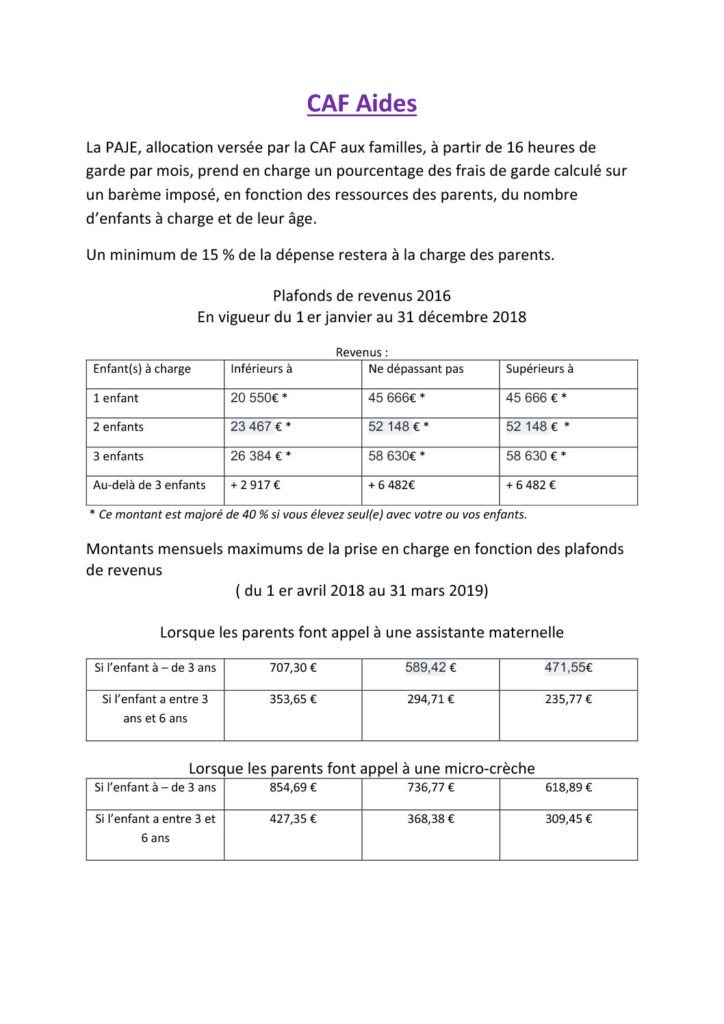 CAF Aides

La PAJE, allocation versée par la CAF aux familles, à partir de 16 heures de garde par mois, prend en charge un pourcentage des frais de garde calculé sur un barème imposé, en fonction des ressources des parents, du nombre d'enfants à charge et de leur âge.

Un minimum de 15 % de la dépense restera à la charge des parents.

Plafonds de revenus 2016
En vigueur du 1 er janvier au 31 décembre 2018

Revenus :

| Enfant(s) à charge | Inférieurs à | Ne dépassant pas | Supérieurs à |
|---|---|---|---|
| 1 enfant | 20 550€ * | 45 666€ * | 45 666 € * |
| 2 enfants | 23 467 € * | 52 148 € * | 52 148 € * |
| 3 enfants | 26 384 € * | 58 630€ * | 58 630 € * |
| Au-delà de 3 enfants | + 2 917 € | + 6 482€ | + 6 482 € |

* Ce montant est majoré de 40 % si vous élevez seul(e) avec votre ou vos enfants.

Montants mensuels maximums de la prise en charge en fonction des plafonds de revenus
( du 1 er avril 2018 au 31 mars 2019)

Lorsque les parents font appel à une assistante maternelle

| Si l'enfant à – de 3 ans | 707,30 € | 589,42 € | 471,55€ |
|---|---|---|---|
| Si l'enfant a entre 3 ans et 6 ans | 353,65 € | 294,71 € | 235,77 € |

Lorsque les parents font appel à une micro-crèche

| Si l'enfant à – de 3 ans | 854,69 € | 736,77 € | 618,89 € |
|---|---|---|---|
| Si l'enfant a entre 3 et 6 ans | 427,35 € | 368,38 € | 309,45 € |